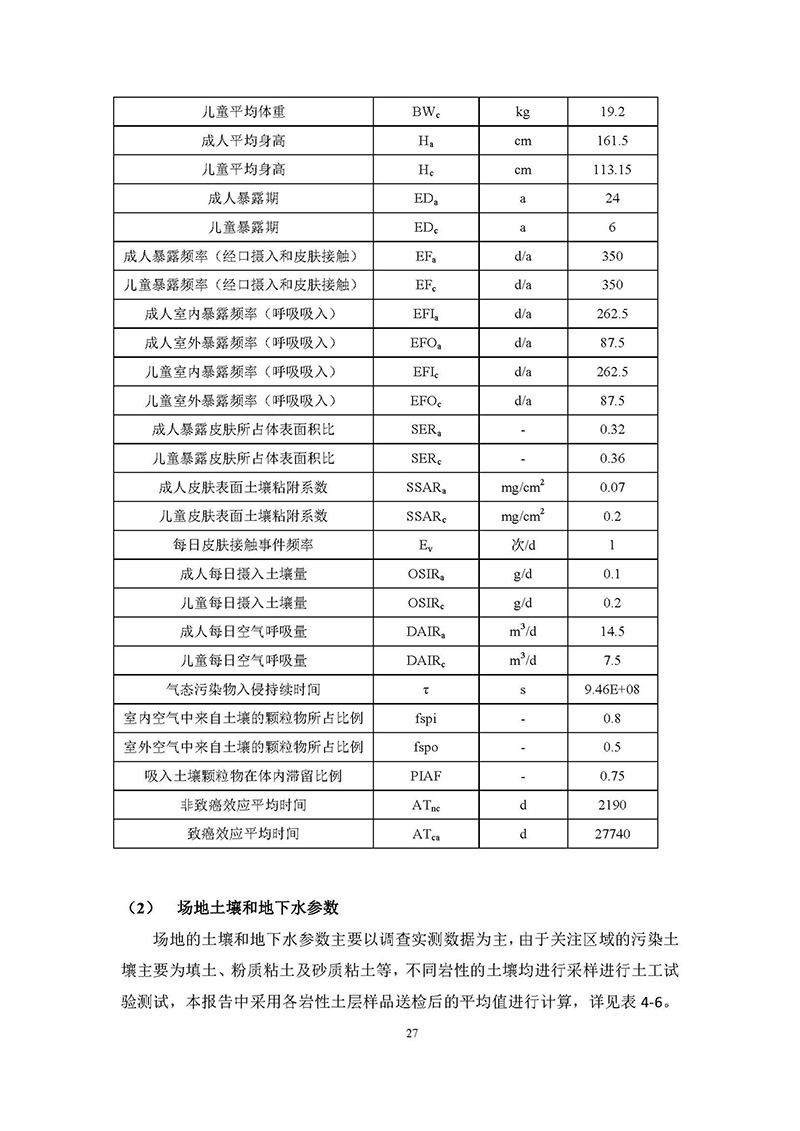 | 儿童平均体重 | $BW_c$ | kg | 19.2 |
|---|---|---|---|
| 成人平均身高 | $H_a$ | cm | 161.5 |
| 儿童平均身高 | $H_c$ | cm | 113.15 |
| 成人暴露期 | $ED_a$ | a | 24 |
| 儿童暴露期 | $ED_c$ | a | 6 |
| 成人暴露频率（经口摄入和皮肤接触） | $EF_a$ | d/a | 350 |
| 儿童暴露频率（经口摄入和皮肤接触） | $EF_c$ | d/a | 350 |
| 成人室内暴露频率（呼吸吸入） | $EFI_a$ | d/a | 262.5 |
| 成人室外暴露频率（呼吸吸入） | $EFO_a$ | d/a | 87.5 |
| 儿童室内暴露频率（呼吸吸入） | $EFI_c$ | d/a | 262.5 |
| 儿童室外暴露频率（呼吸吸入） | $EFO_c$ | d/a | 87.5 |
| 成人暴露皮肤所占体表面积比 | $SER_a$ | - | 0.32 |
| 儿童暴露皮肤所占体表面积比 | $SER_c$ | - | 0.36 |
| 成人皮肤表面土壤粘附系数 | $SSAR_a$ | $mg/cm^2$ | 0.07 |
| 儿童皮肤表面土壤粘附系数 | $SSAR_c$ | $mg/cm^2$ | 0.2 |
| 每日皮肤接触事件频率 | $E_v$ | 次/d | 1 |
| 成人每日摄入土壤量 | $OSIR_a$ | g/d | 0.1 |
| 儿童每日摄入土壤量 | $OSIR_c$ | g/d | 0.2 |
| 成人每日空气呼吸量 | $DAIR_a$ | $m^3/d$ | 14.5 |
| 儿童每日空气呼吸量 | $DAIR_c$ | $m^3/d$ | 7.5 |
| 气态污染物入侵持续时间 | $\tau$ | s | 9.46E+08 |
| 室内空气中来自土壤的颗粒物所占比例 | fspi | - | 0.8 |
| 室外空气中来自土壤的颗粒物所占比例 | fspo | - | 0.5 |
| 吸入土壤颗粒物在体内滞留比例 | PIAF | - | 0.75 |
| 非致癌效应平均时间 | $AT_{nc}$ | d | 2190 |
| 致癌效应平均时间 | $AT_{ca}$ | d | 27740 |

（2） 场地土壤和地下水参数

场地的土壤和地下水参数主要以调查实测数据为主，由于关注区域的污染土壤主要为填土、粉质粘土及砂质粘土等，不同岩性的土壤均进行采样进行土工试验测试，本报告中采用各岩性土层样品送检后的平均值进行计算，详见表 4-6。

27